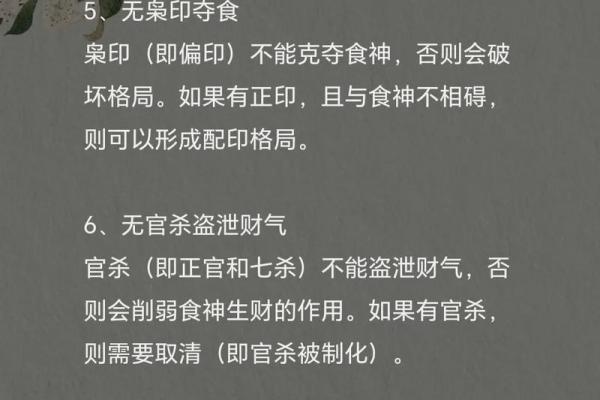 5、无枭印夺食
枭印（即偏印）不能克夺食神，否则会破坏格局。如果有正印，且与食神不相碍，则可以形成配印格局。

6、无官杀盗泄财气
官杀（即正官和七杀）不能盗泄财气，否则会削弱食神生财的作用。如果有官杀，则需要取清（即官杀被制化）。